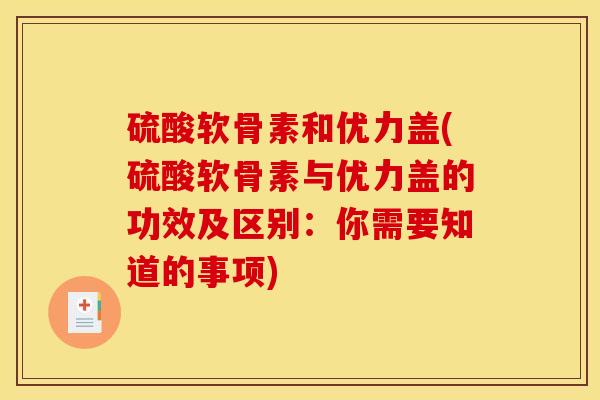 硫酸软骨素和优力盖(硫酸软骨素与优力盖的功效及区别：你需要知道的事项)